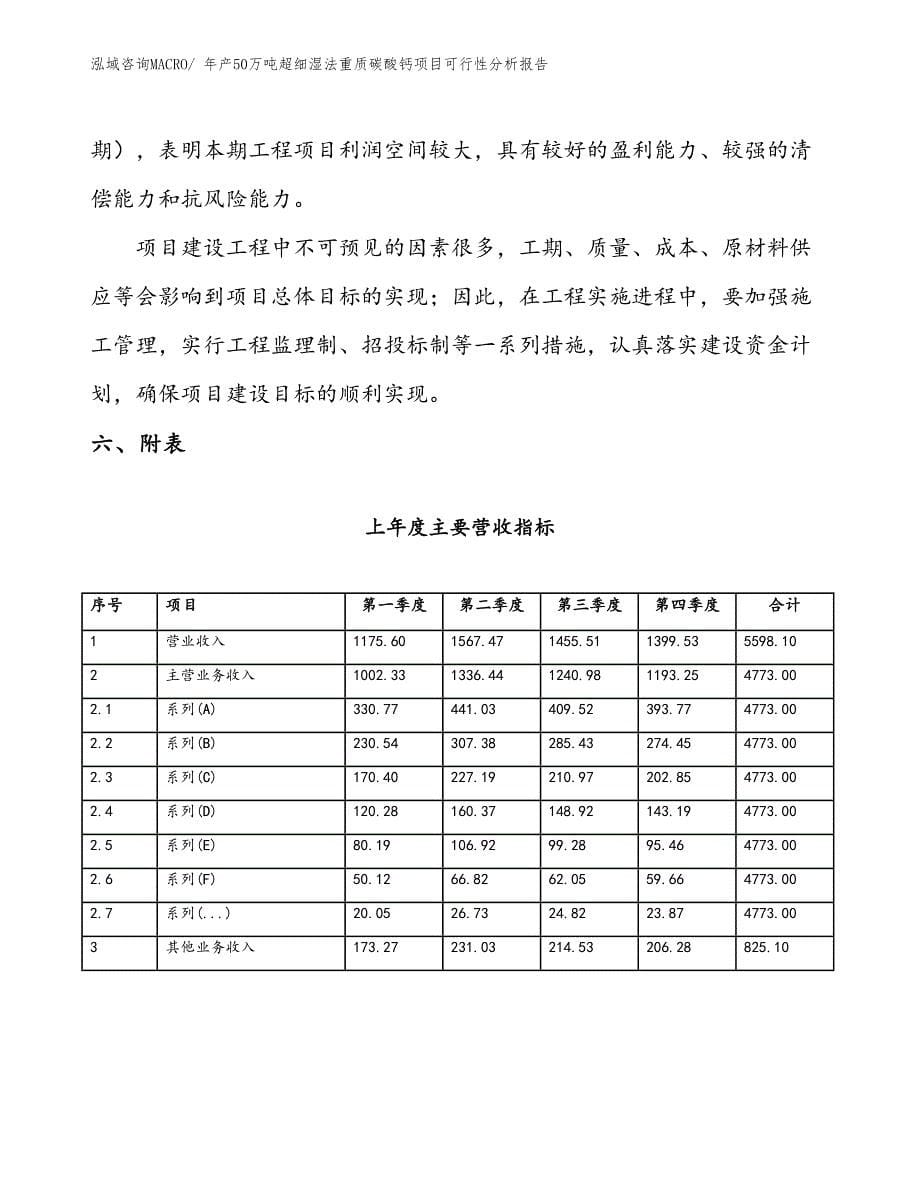 泓域咨询MACRO/ 年产50万吨超细湿法重质碳酸钙项目可行性分析报告

期），表明本期工程项目利润空间较大，具有较好的盈利能力、较强的清偿能力和抗风险能力。

项目建设工程中不可预见的因素很多，工期、质量、成本、原材料供应等会影响到项目总体目标的实现；因此，在工程实施进程中，要加强施工管理，实行工程监理制、招投标制等一系列措施，认真落实建设资金计划，确保项目建设目标的顺利实现。

六、附表

上年度主要营收指标

| 序号 | 项目 | 第一季度 | 第二季度 | 第三季度 | 第四季度 | 合计 |
|---|---|---|---|---|---|---|
| 1 | 营业收入 | 1175.60 | 1567.47 | 1455.51 | 1399.53 | 5598.10 |
| 2 | 主营业务收入 | 1002.33 | 1336.44 | 1240.98 | 1193.25 | 4773.00 |
| 2.1 | 系列(A) | 330.77 | 441.03 | 409.52 | 393.77 | 4773.00 |
| 2.2 | 系列(B) | 230.54 | 307.38 | 285.43 | 274.45 | 4773.00 |
| 2.3 | 系列(C) | 170.40 | 227.19 | 210.97 | 202.85 | 4773.00 |
| 2.4 | 系列(D) | 120.28 | 160.37 | 148.92 | 143.19 | 4773.00 |
| 2.5 | 系列(E) | 80.19 | 106.92 | 99.28 | 95.46 | 4773.00 |
| 2.6 | 系列(F) | 50.12 | 66.82 | 62.05 | 59.66 | 4773.00 |
| 2.7 | 系列(...) | 20.05 | 26.73 | 24.82 | 23.87 | 4773.00 |
| 3 | 其他业务收入 | 173.27 | 231.03 | 214.53 | 206.28 | 825.10 |